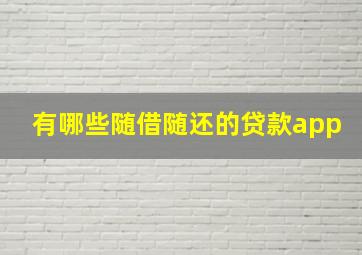 有哪些随借随还的贷款app